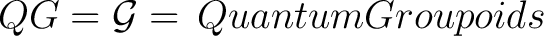 $QG = \mathcal{G} = QuantumGroupoids$